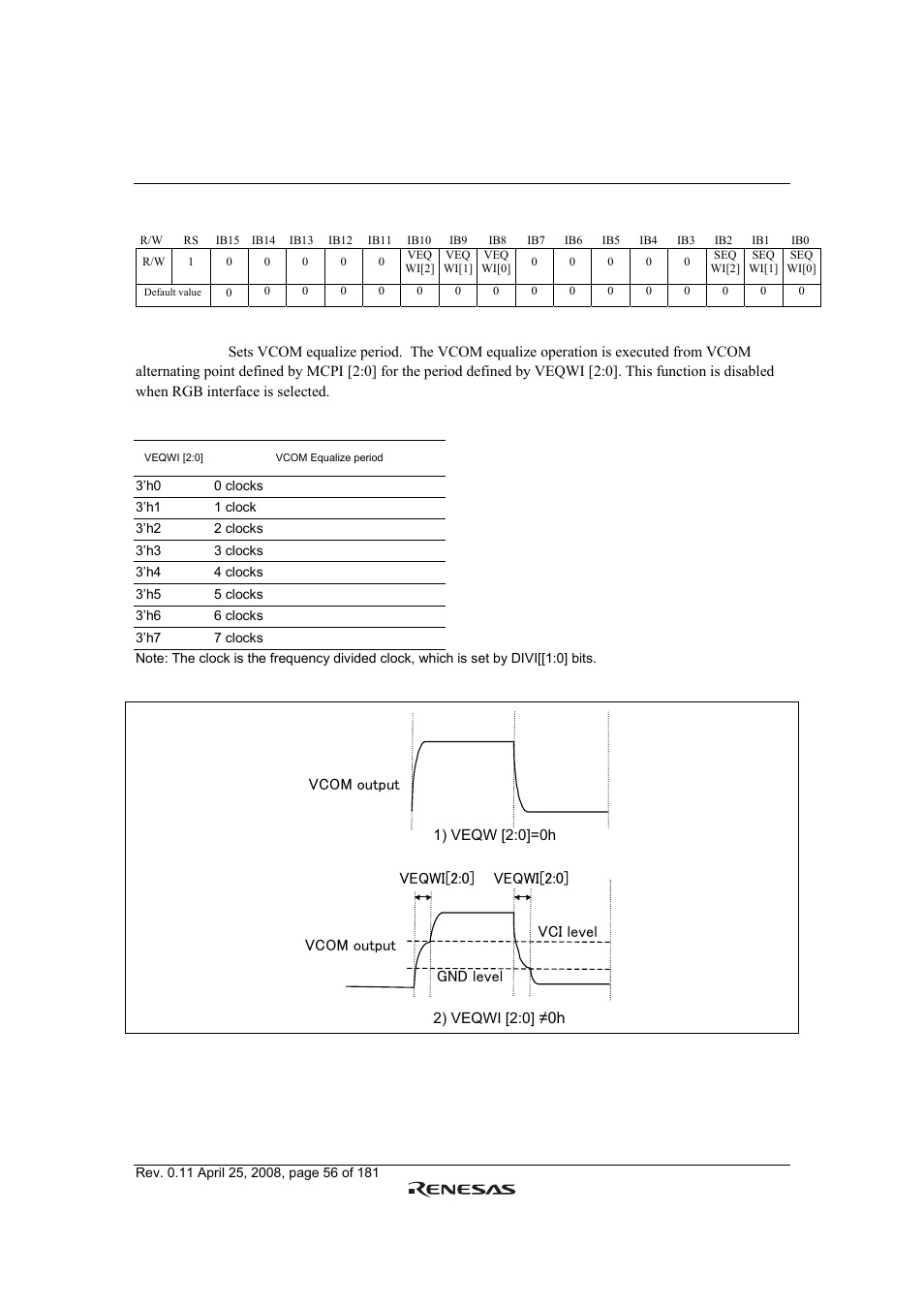 | R/W | RS | IB15 | IB14 | IB13 | IB12 | IB11 | IB10 | IB9 | IB8 | IB7 | IB6 | IB5 | IB4 | IB3 | IB2 | IB1 | IB0 |
|---|---|---|---|---|---|---|---|---|---|---|---|---|---|---|---|---|---|
| R/W | 1 | 0 | 0 | 0 | 0 | 0 | VEQ WI[2] | VEQ WI[1] | VEQ WI[0] | 0 | 0 | 0 | 0 | 0 | SEQ WI[2] | SEQ WI[1] | SEQ WI[0] |
| Default value | | 0 | 0 | 0 | 0 | 0 | 0 | 0 | 0 | 0 | 0 | 0 | 0 | 0 | 0 | 0 | 0 |

Sets VCOM equalize period. The VCOM equalize operation is executed from VCOM alternating point defined by MCPI [2:0] for the period defined by VEQWI [2:0]. This function is disabled when RGB interface is selected.

| VEQWI [2:0] | VCOM Equalize period |
|---|---|
| 3'h0 | 0 clocks |
| 3'h1 | 1 clock |
| 3'h2 | 2 clocks |
| 3'h3 | 3 clocks |
| 3'h4 | 4 clocks |
| 3'h5 | 5 clocks |
| 3'h6 | 6 clocks |
| 3'h7 | 7 clocks |

Note: The clock is the frequency divided clock, which is set by DIVI[[1:0] bits.

VCOM output

1) VEQW [2:0]=0h

VEQWI[2:0] VEQWI[2:0]

VCOM output

VCI level

GND level

2) VEQWI [2:0] ≠0h

Rev. 0.11 April 25, 2008, page 56 of 181

RENESAS